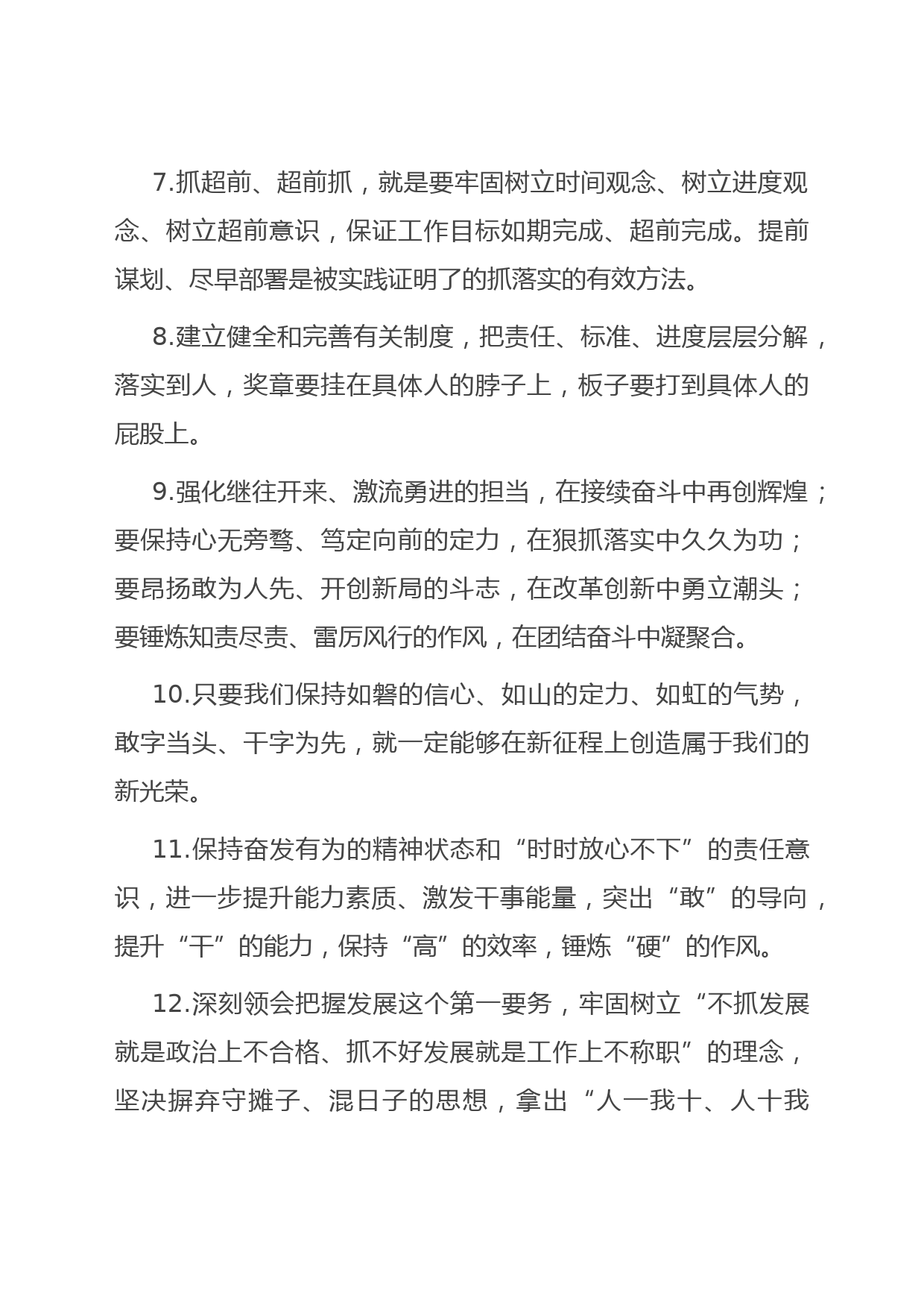 7.抓超前、超前抓，就是要牢固树立时间观念、树立进度观念、树立超前意识，保证工作目标如期完成、超前完成。提前谋划、尽早部署是被实践证明了的抓落实的有效方法。

8.建立健全和完善有关制度，把责任、标准、进度层层分解，落实到人，奖章要挂在具体人的脖子上，板子要打到具体人的屁股上。

9.强化继往开来、激流勇进的担当，在接续奋斗中再创辉煌；要保持心无旁骛、笃定向前的定力，在狠抓落实中久久为功；要昂扬敢为人先、开创新局的斗志，在改革创新中勇立潮头；要锤炼知责尽责、雷厉风行的作风，在团结奋斗中凝聚合。

10.只要我们保持如磐的信心、如山的定力、如虹的气势，敢字当头、干字为先，就一定能够在新征程上创造属于我们的新光荣。

11.保持奋发有为的精神状态和“时时放心不下”的责任意识，进一步提升能力素质、激发干事能量，突出“敢”的导向，提升“干”的能力，保持“高”的效率，锤炼“硬”的作风。

12.深刻领会把握发展这个第一要务，牢固树立“不抓发展就是政治上不合格、抓不好发展就是工作上不称职”的理念，坚决摒弃守摊子、混日子的思想，拿出“人一我十、人十我